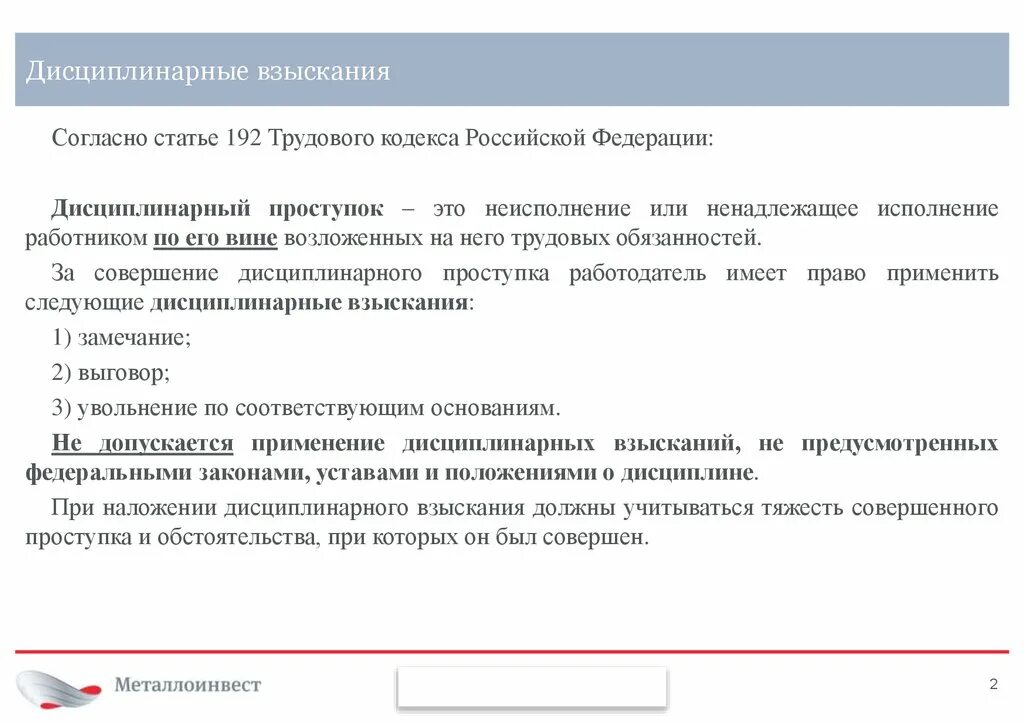 Дисциплинарные взыскания

Согласно статье 192 Трудового кодекса Российской Федерации:

Дисциплинарный проступок – это неисполнение или ненадлежащее исполнение работником по его вине возложенных на него трудовых обязанностей.

За совершение дисциплинарного проступка работодатель имеет право применить следующие дисциплинарные взыскания:

1) замечание;

2) выговор;

3) увольнение по соответствующим основаниям.

Не допускается применение дисциплинарных взысканий, не предусмотренных федеральными законами, уставами и положениями о дисциплине.

При наложении дисциплинарного взыскания должны учитываться тяжесть совершенного проступка и обстоятельства, при которых он был совершен.

Металлоинвест

2